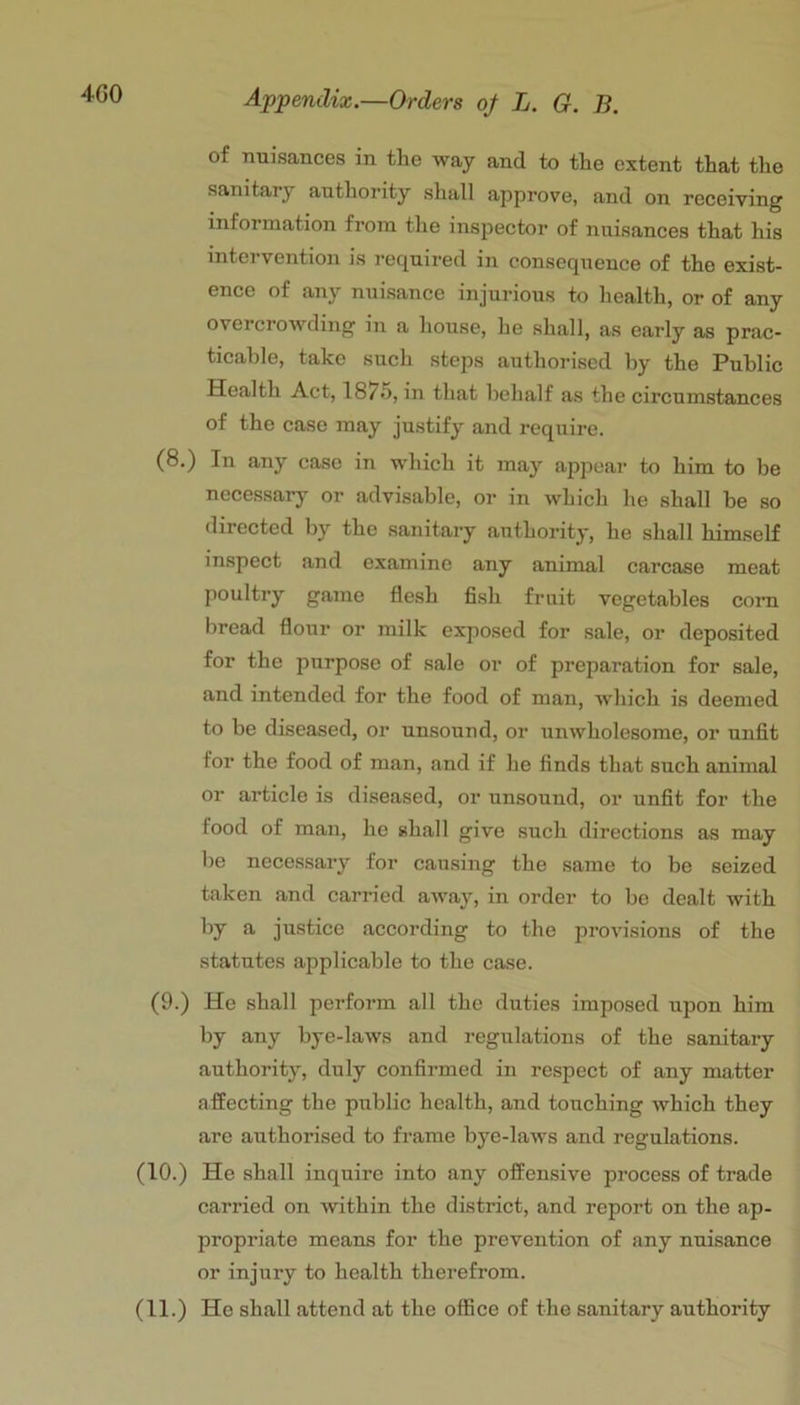 460 Appendix.—Orders of L. G. B.

of nuisances in the way and to the extent that the sanitary authority shall approve, and on receiving information from the inspector of nuisances that his intervention is required in consequence of the existence of any nuisance injurious to health, or of any overcrowding in a house, he shall, as early as practicable, take such steps authorised by the Public Health Act, 1875, in that behalf as the circumstances of the case may justify and require.

(8.) In any case in which it may appear to him to be necessary or advisable, or in which he shall be so directed by the sanitary authority, he shall himself inspect and examine any animal carcase meat poultry game flesh fish fruit vegetables corn bread flour or milk exposed for sale, or deposited for the purpose of sale or of preparation for sale, and intended for the food of man, which is deemed to be diseased, or unsound, or unwholesome, or unfit for the food of man, and if he finds that such animal or article is diseased, or unsound, or unfit for the food of man, he shall give such directions as may be necessary for causing the same to be seized taken and carried away, in order to be dealt with by a justice according to the provisions of the statutes applicable to the case.

(9.) He shall perform all the duties imposed upon him by any bye-laws and regulations of the sanitary authority, duly confirmed in respect of any matter affecting the public health, and touching which they are authorised to frame bye-laws and regulations.

(10.) He shall inquire into any offensive process of trade carried on within the district, and report on the appropriate means for the prevention of any nuisance or injury to health therefrom.

(11.) He shall attend at the office of the sanitary authority